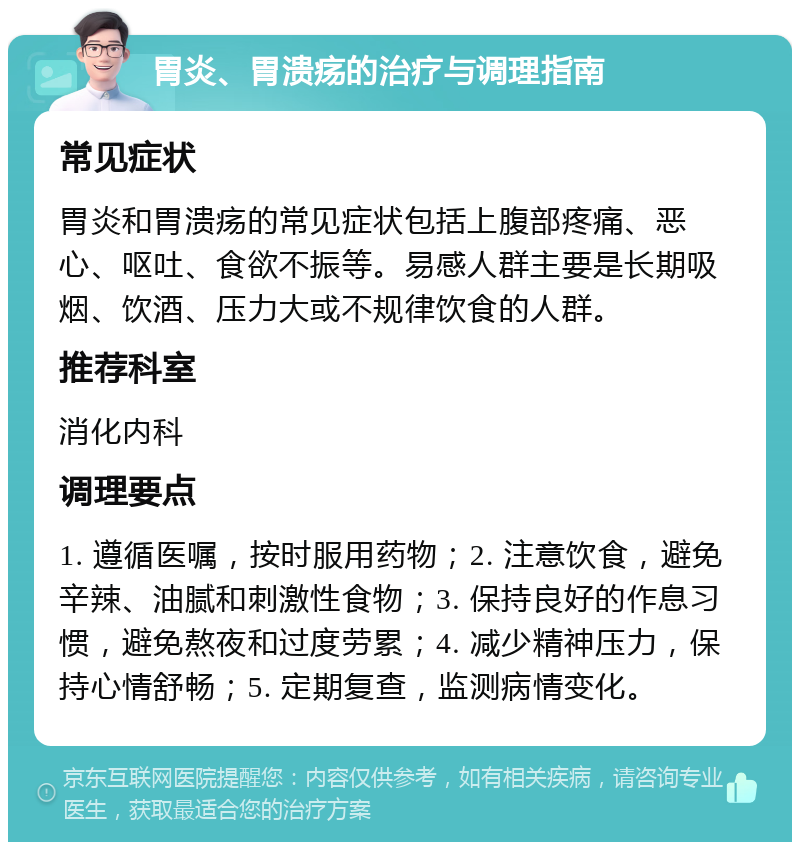 胃炎、胃溃疡的治疗与调理指南

常见症状

胃炎和胃溃疡的常见症状包括上腹部疼痛、恶心、呕吐、食欲不振等。易感人群主要是长期吸烟、饮酒、压力大或不规律饮食的人群。

推荐科室

消化内科

调理要点

1. 遵循医嘱，按时服用药物；2. 注意饮食，避免辛辣、油腻和刺激性食物；3. 保持良好的作息习惯，避免熬夜和过度劳累；4. 减少精神压力，保持心情舒畅；5. 定期复查，监测病情变化。

京东互联网医院提醒您：内容仅供参考，如有相关疾病，请咨询专业医生，获取最适合您的治疗方案